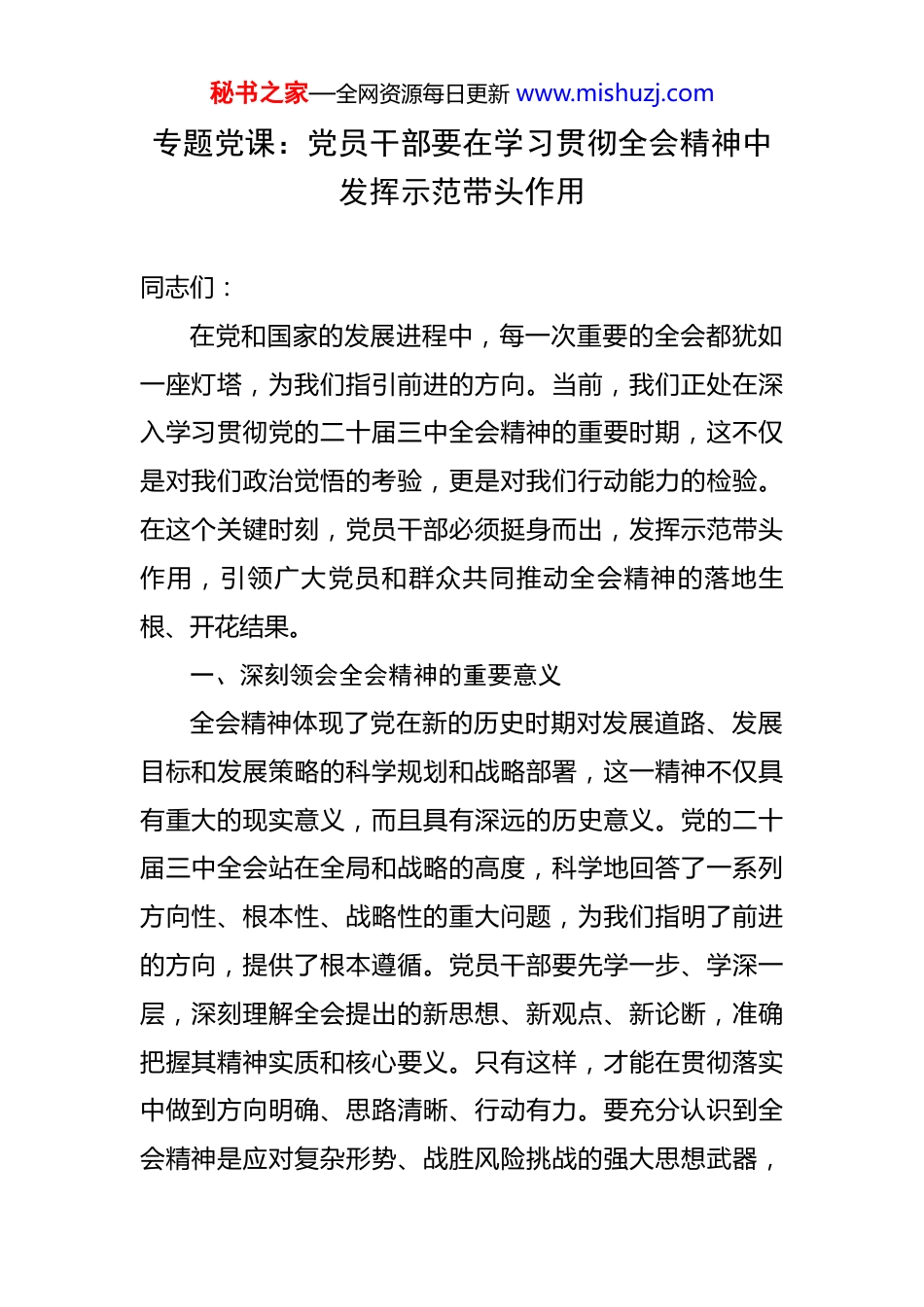 秘书之家—全网资源每日更新 www.mishuzj.com

专题党课：党员干部要在学习贯彻全会精神中发挥示范带头作用

同志们：

在党和国家的发展进程中，每一次重要的全会都犹如一座灯塔，为我们指引前进的方向。当前，我们正处在深入学习贯彻党的二十届三中全会精神的重要时期，这不仅是对我们政治觉悟的考验，更是对我们行动能力的检验。在这个关键时刻，党员干部必须挺身而出，发挥示范带头作用，引领广大党员和群众共同推动全会精神的落地生根、开花结果。

一、深刻领会全会精神的重要意义

全会精神体现了党在新的历史时期对发展道路、发展目标和发展策略的科学规划和战略部署，这一精神不仅具有重大的现实意义，而且具有深远的历史意义。党的二十届三中全会站在全局和战略的高度，科学地回答了一系列方向性、根本性、战略性的重大问题，为我们指明了前进的方向，提供了根本遵循。党员干部要先学一步、学深一层，深刻理解全会提出的新思想、新观点、新论断，准确把握其精神实质和核心要义。只有这样，才能在贯彻落实中做到方向明确、思路清晰、行动有力。要充分认识到全会精神是应对复杂形势、战胜风险挑战的强大思想武器，